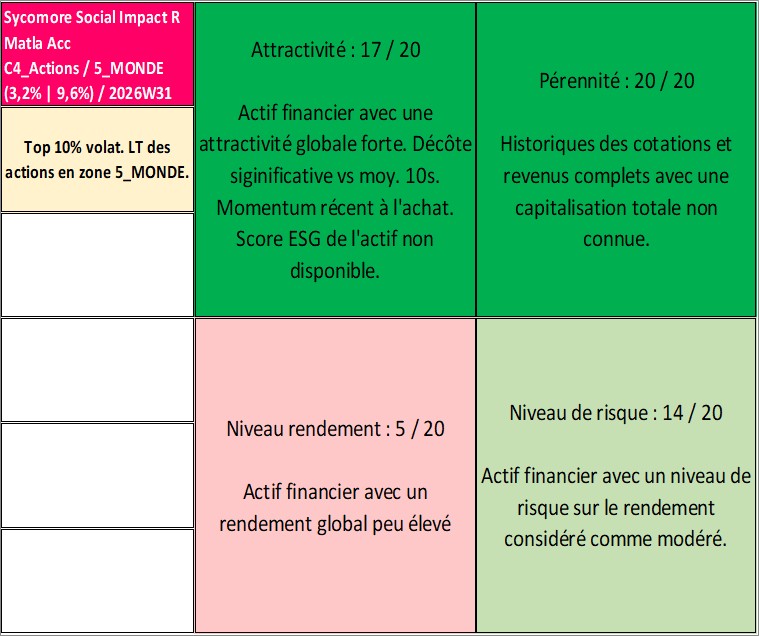 Sycomore Social Impact R Matla Acc
C4_Actions / 5_MONDE
(3,2% | 9,6%) / 2026W31

Top 10% volat. LT des actions en zone 5_MONDE.

Attractivité : 17 / 20

Actif financier avec une attractivité globale forte. Décôte siginificative vs moy. 10s. Momentum récent à l'achat. Score ESG de l'actif non disponible.

Pérennité : 20 / 20

Historiques des cotations et revenus complets avec une capitalisation totale non connue.

Niveau rendement : 5 / 20

Actif financier avec un rendement global peu élevé

Niveau de risque : 14 / 20

Actif financier avec un niveau de risque sur le rendement considéré comme modéré.